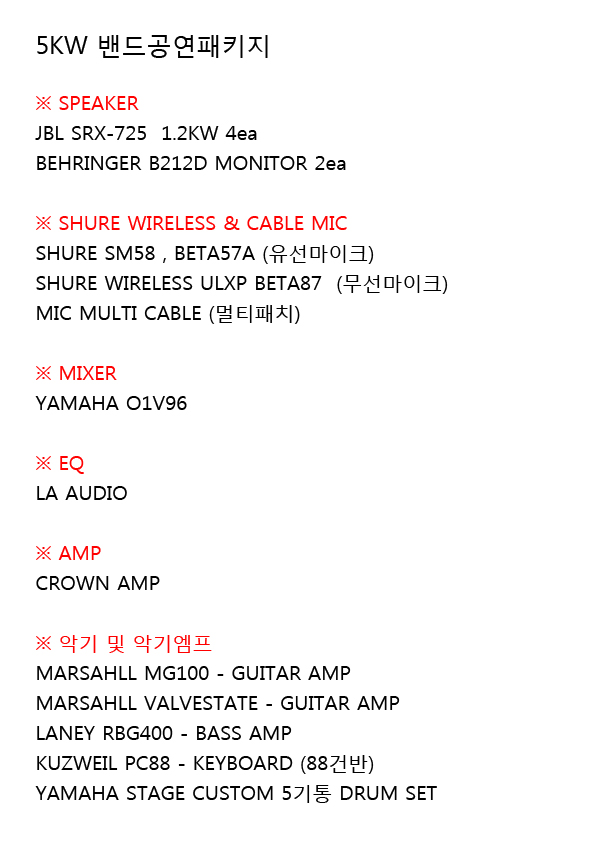 5KW 밴드공연패키지

※ SPEAKER
JBL SRX-725  1.2KW 4ea
BEHRINGER B212D MONITOR 2ea

※ SHURE WIRELESS & CABLE MIC
SHURE SM58 , BETA57A (유선마이크)
SHURE WIRELESS ULXP BETA87  (무선마이크)
MIC MULTI CABLE (멀티패치)

※ MIXER
YAMAHA O1V96

※ EQ
LA AUDIO

※ AMP
CROWN AMP

※ 악기 및 악기엠프
MARSAHLL MG100 - GUITAR AMP
MARSAHLL VALVESTATE - GUITAR AMP
LANEY RBG400 - BASS AMP
KUZWEIL PC88 - KEYBOARD (88건반)
YAMAHA STAGE CUSTOM 5기통 DRUM SET